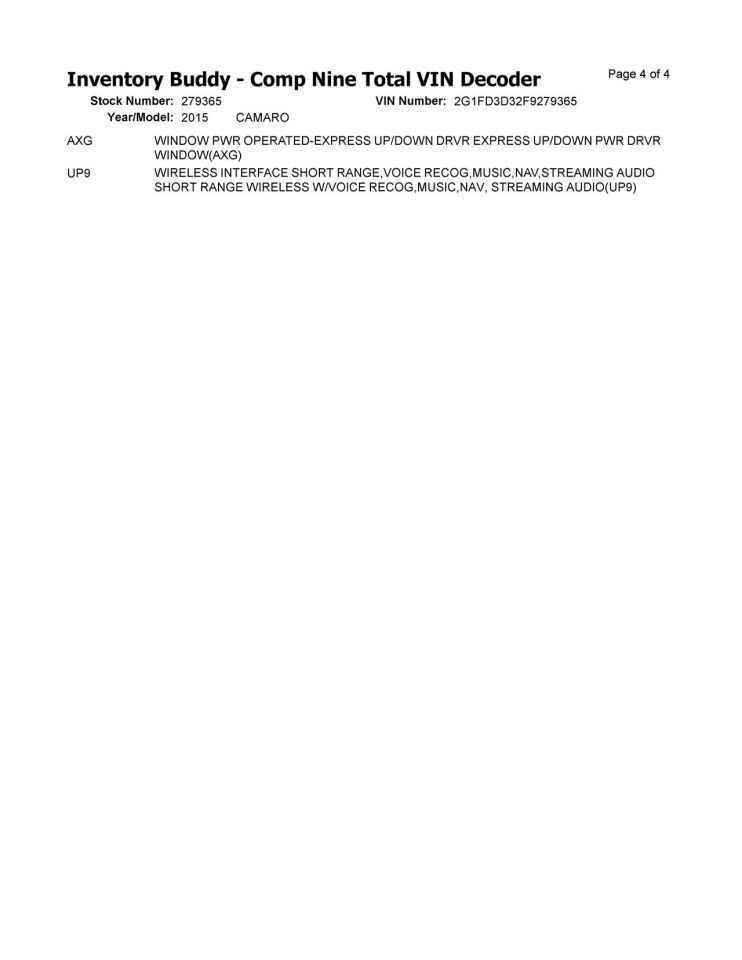 Inventory Buddy - Comp Nine Total VIN Decoder

Page 4 of 4

Stock Number: 279365 VIN Number: 2G1FD3D32F9279365
Year/Model: 2015 CAMARO

AXG WINDOW PWR OPERATED-EXPRESS UP/DOWN DRVR EXPRESS UP/DOWN PWR DRVR WINDOW(AXG)

UP9 WIRELESS INTERFACE SHORT RANGE,VOICE RECOG,MUSIC,NAV,STREAMING AUDIO SHORT RANGE WIRELESS W/VOICE RECOG,MUSIC,NAV, STREAMING AUDIO(UP9)